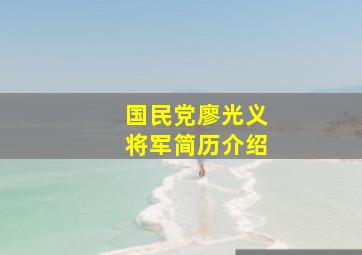 国民党廖光义
将军简历介绍